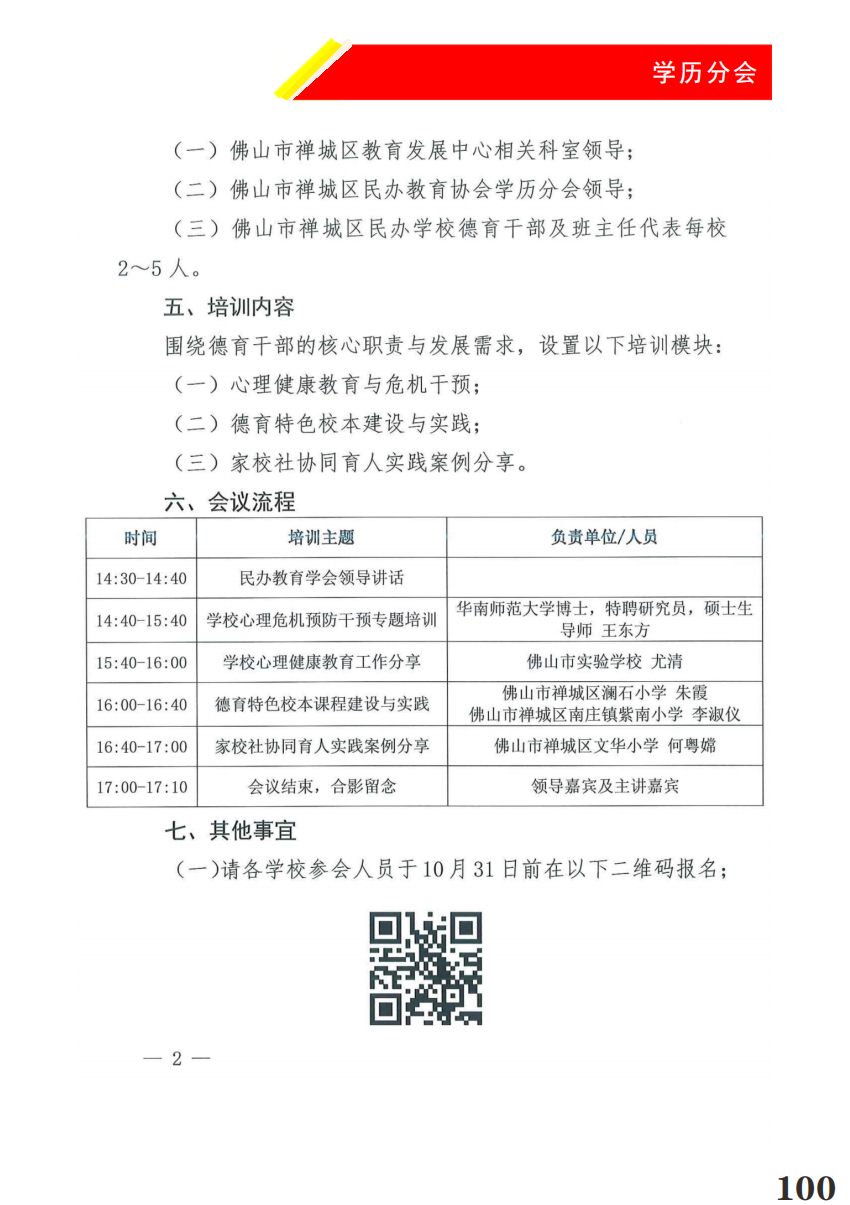 学历分会

（一）佛山市禅城区教育发展中心相关科室领导；

（二）佛山市禅城区民办教育协会学历分会领导；

（三）佛山市禅城区民办学校德育干部及班主任代表每校2～5人。

五、培训内容

围绕德育干部的核心职责与发展需求，设置以下培训模块：

（一）心理健康教育与危机干预；

（二）德育特色校本建设与实践；

（三）家校社协同育人实践案例分享。

六、会议流程

| 时间 | 培训主题 | 负责单位/人员 |
|---|---|---|
| 14:30-14:40 | 民办教育学会领导讲话 | |
| 14:40-15:40 | 学校心理危机预防干预专题培训 | 华南师范大学博士，特聘研究员，硕士生导师 王东方 |
| 15:40-16:00 | 学校心理健康教育工作分享 | 佛山市实验学校 尤清 |
| 16:00-16:40 | 德育特色校本课程建设与实践 | 佛山市禅城区澜石小学 朱霞 佛山市禅城区南庄镇紫南小学 李淑仪 |
| 16:40-17:00 | 家校社协同育人实践案例分享 | 佛山市禅城区文华小学 何粤嫦 |
| 17:00-17:10 | 会议结束，合影留念 | 领导嘉宾及主讲嘉宾 |

七、其他事宜

（一）请各学校参会人员于10月31日前在以下二维码报名；

— 2 —

100